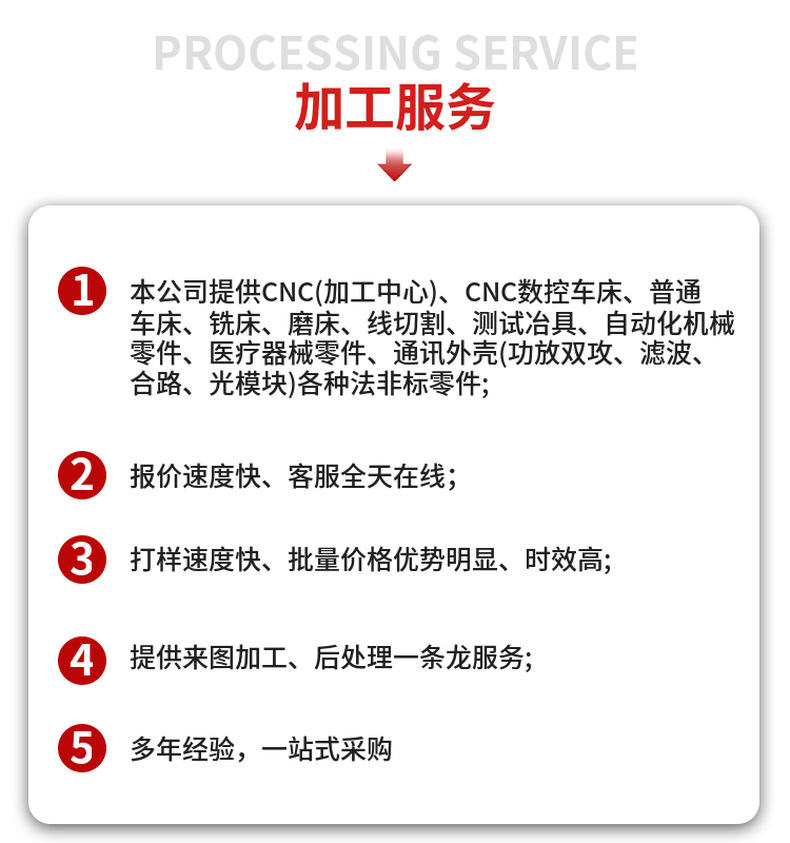 PROCESSING SERVICE
加工服务

1 本公司提供CNC(加工中心)、CNC数控车床、普通车床、铣床、磨床、线切割、测试冶具、自动化机械零件、医疗器械零件、通讯外壳(功放双攻、滤波、合路、光模块)各种法非标零件;

2 报价速度快、客服全天在线;

3 打样速度快、批量价格优势明显、时效高;

4 提供来图加工、后处理一条龙服务;

5 多年经验，一站式采购